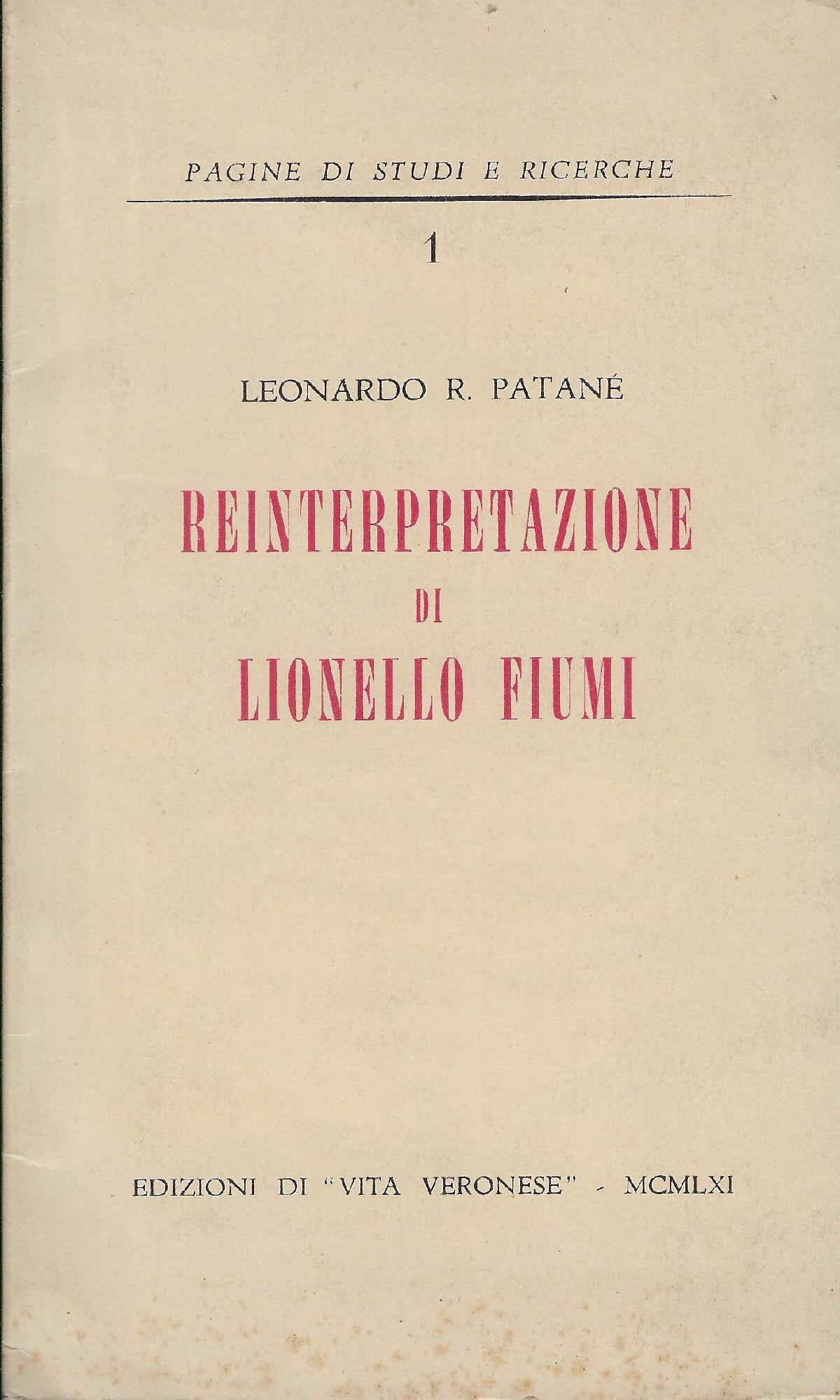 PAGINE DI STUDI E RICERCHE

1

LEONARDO R. PATANÉ

REINTERPRETAZIONE
DI
LIONELLO FIUMI

EDIZIONI DI "VITA VERONESE" - MCMLXI